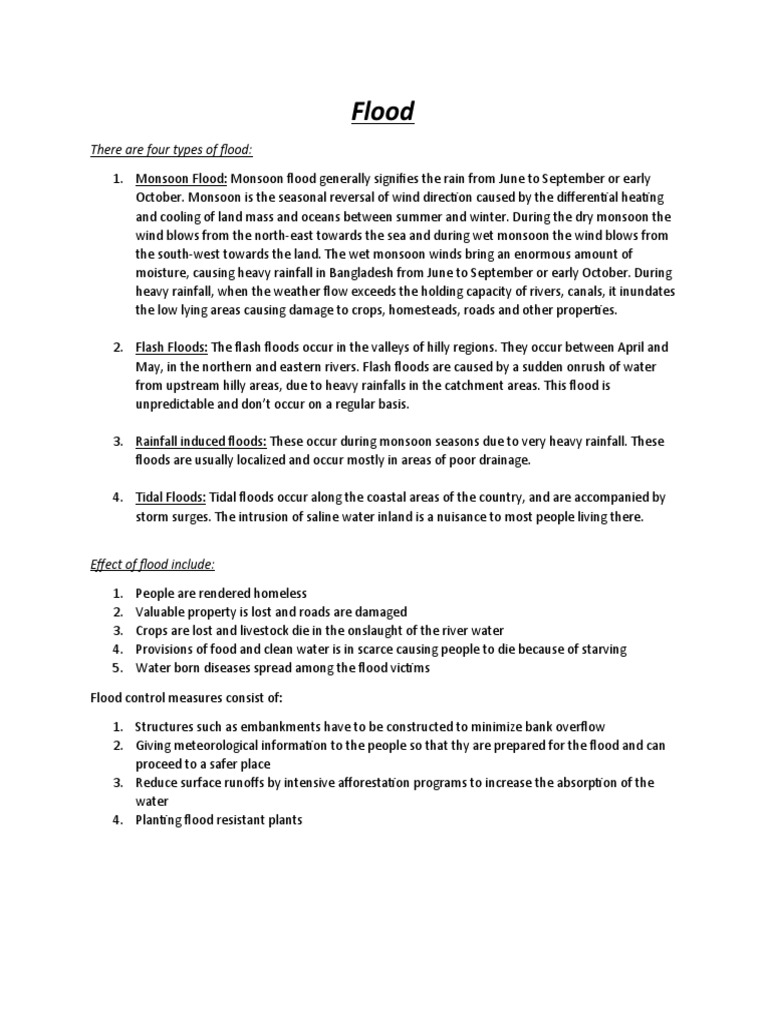 Flood

There are four types of flood:

1. Monsoon Flood: Monsoon flood generally signifies the rain from June to September or early October. Monsoon is the seasonal reversal of wind direction caused by the differential heating and cooling of land mass and oceans between summer and winter. During the dry monsoon the wind blows from the north-east towards the sea and during wet monsoon the wind blows from the south-west towards the land. The wet monsoon winds bring an enormous amount of moisture, causing heavy rainfall in Bangladesh from June to September or early October. During heavy rainfall, when the weather flow exceeds the holding capacity of rivers, canals, it inundates the low lying areas causing damage to crops, homesteads, roads and other properties.

2. Flash Floods: The flash floods occur in the valleys of hilly regions. They occur between April and May, in the northern and eastern rivers. Flash floods are caused by a sudden onrush of water from upstream hilly areas, due to heavy rainfalls in the catchment areas. This flood is unpredictable and don't occur on a regular basis.

3. Rainfall induced floods: These occur during monsoon seasons due to very heavy rainfall. These floods are usually localized and occur mostly in areas of poor drainage.

4. Tidal Floods: Tidal floods occur along the coastal areas of the country, and are accompanied by storm surges. The intrusion of saline water inland is a nuisance to most people living there.

Effect of flood include:

1. People are rendered homeless
2. Valuable property is lost and roads are damaged
3. Crops are lost and livestock die in the onslaught of the river water
4. Provisions of food and clean water is in scarce causing people to die because of starving
5. Water born diseases spread among the flood victims

Flood control measures consist of:

1. Structures such as embankments have to be constructed to minimize bank overflow
2. Giving meteorological information to the people so that thy are prepared for the flood and can proceed to a safer place
3. Reduce surface runoffs by intensive afforestation programs to increase the absorption of the water
4. Planting flood resistant plants